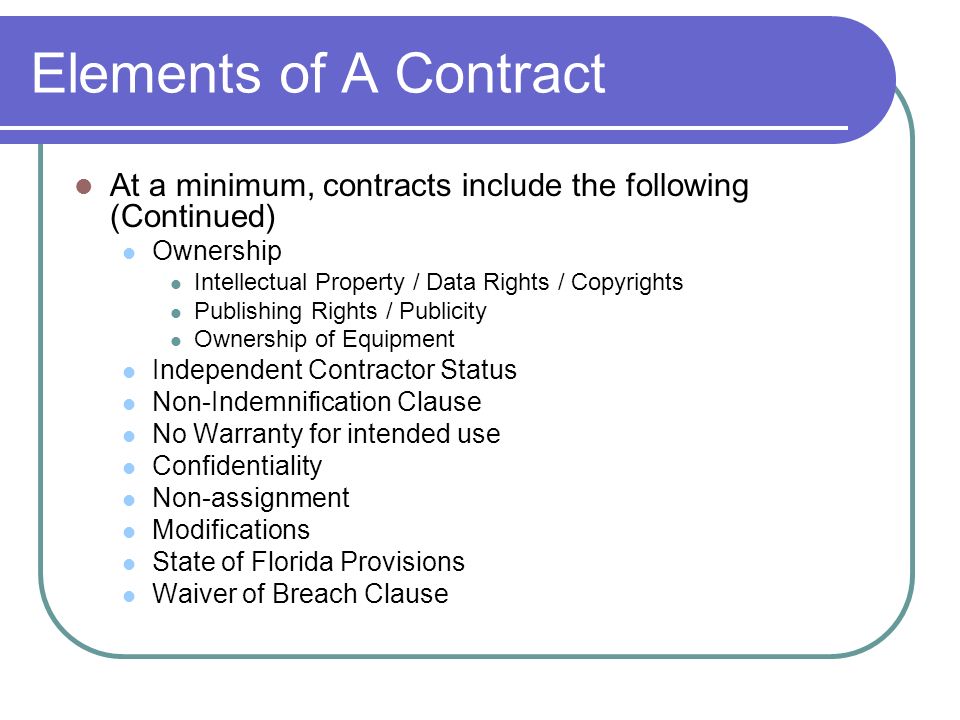 Elements of A Contract

- At a minimum, contracts include the following (Continued)
  - Ownership
    - Intellectual Property / Data Rights / Copyrights
    - Publishing Rights / Publicity
    - Ownership of Equipment
  - Independent Contractor Status
  - Non-Indemnification Clause
  - No Warranty for intended use
  - Confidentiality
  - Non-assignment
  - Modifications
  - State of Florida Provisions
  - Waiver of Breach Clause